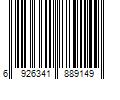 6 926341 889149